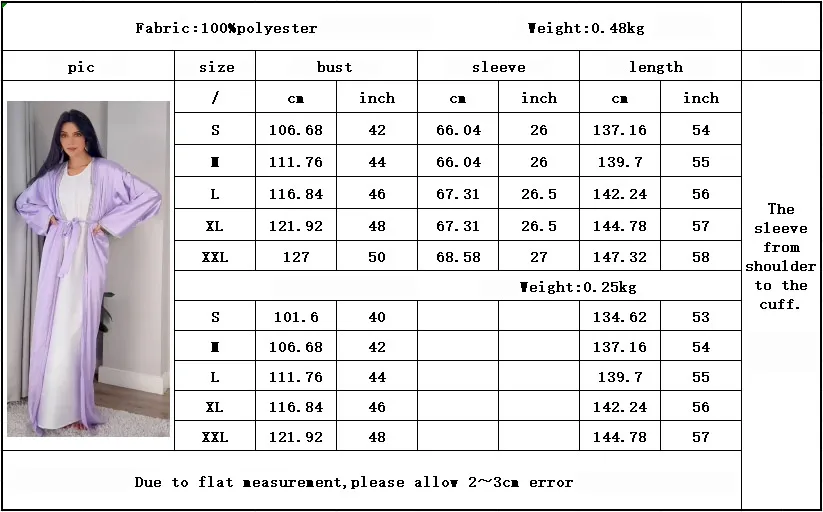 Fabric:100%polyester Weight:0.48kg

| pic | size | bust | | sleeve | | length | | |
|---|---|---|---|---|---|---|---|---|
| | / | cm | inch | cm | inch | cm | inch | The sleeve from shoulder to the cuff. |
| | S | 106.68 | 42 | 66.04 | 26 | 137.16 | 54 | |
| | M | 111.76 | 44 | 66.04 | 26 | 139.7 | 55 | |
| | L | 116.84 | 46 | 67.31 | 26.5 | 142.24 | 56 | |
| | XL | 121.92 | 48 | 67.31 | 26.5 | 144.78 | 57 | |
| | XXL | 127 | 50 | 68.58 | 27 | 147.32 | 58 | |
| | | | | Weight:0.25kg | | | | |
| | S | 101.6 | 40 | | | 134.62 | 53 | |
| | M | 106.68 | 42 | | | 137.16 | 54 | |
| | L | 111.76 | 44 | | | 139.7 | 55 | |
| | XL | 116.84 | 46 | | | 142.24 | 56 | |
| | XXL | 121.92 | 48 | | | 144.78 | 57 | |

Due to flat measurement,please allow 2~3cm error